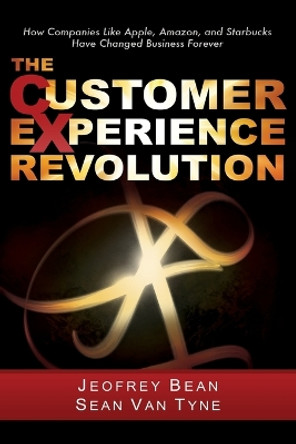 How Companies Like Apple, Amazon, and Starbucks Have Changed Business Forever

THE CUSTOMER EXPERIENCE REVOLUTION

JEOFREY BEAN
SEAN VAN TYNE